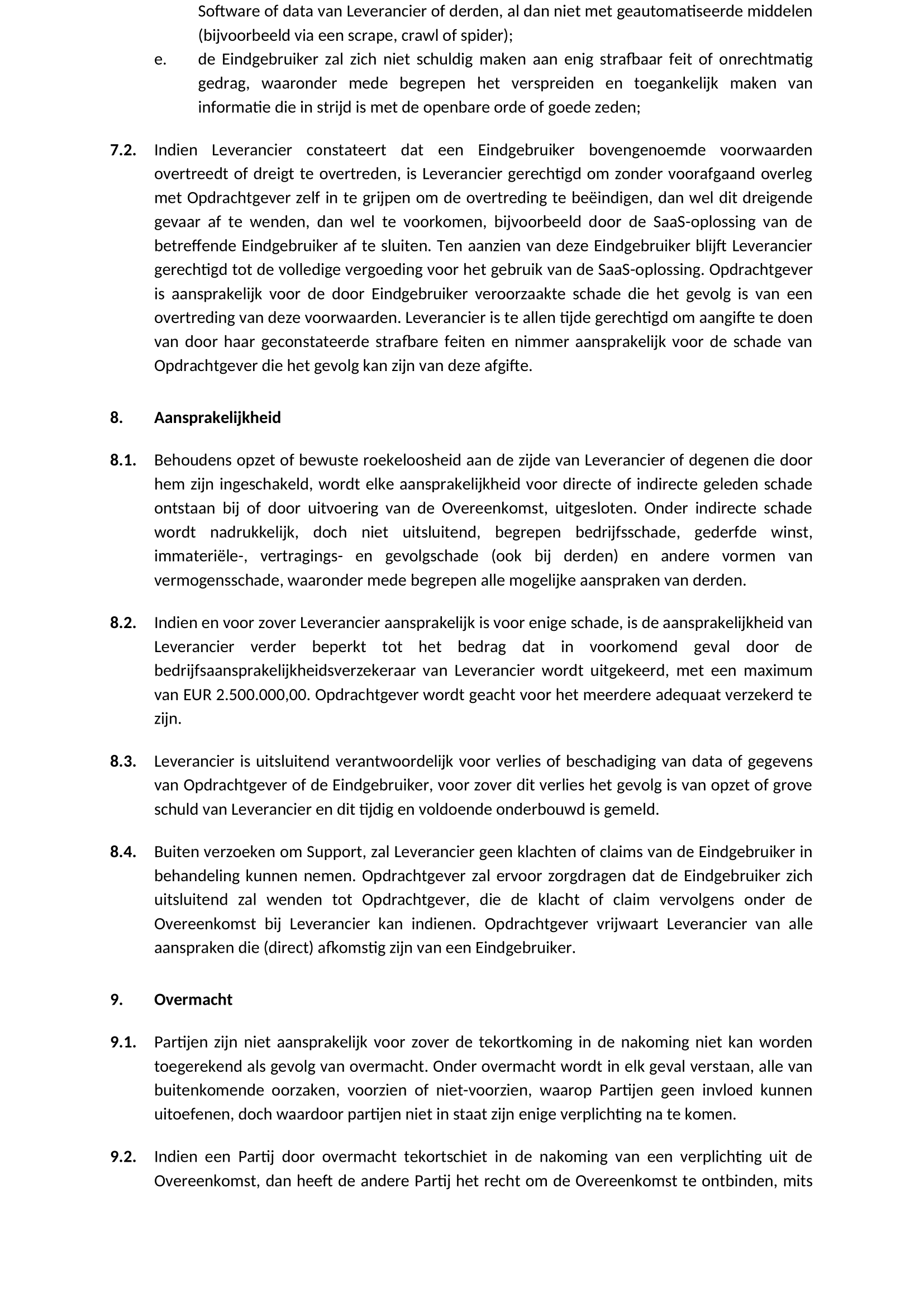 Software of data van Leverancier of derden, al dan niet met geautomatiseerde middelen (bijvoorbeeld via een scrape, crawl of spider);

e. de Eindgebruiker zal zich niet schuldig maken aan enig strafbaar feit of onrechtmatig gedrag, waaronder mede begrepen het verspreiden en toegankelijk maken van informatie die in strijd is met de openbare orde of goede zeden;

7.2. Indien Leverancier constateert dat een Eindgebruiker bovengenoemde voorwaarden overtreedt of dreigt te overtreden, is Leverancier gerechtigd om zonder voorafgaand overleg met Opdrachtgever zelf in te grijpen om de overtreding te beëindigen, dan wel dit dreigende gevaar af te wenden, dan wel te voorkomen, bijvoorbeeld door de SaaS-oplossing van de betreffende Eindgebruiker af te sluiten. Ten aanzien van deze Eindgebruiker blijft Leverancier gerechtigd tot de volledige vergoeding voor het gebruik van de SaaS-oplossing. Opdrachtgever is aansprakelijk voor de door Eindgebruiker veroorzaakte schade die het gevolg is van een overtreding van deze voorwaarden. Leverancier is te allen tijde gerechtigd om aangifte te doen van door haar geconstateerde strafbare feiten en nimmer aansprakelijk voor de schade van Opdrachtgever die het gevolg kan zijn van deze afgifte.

8. Aansprakelijkheid

8.1. Behoudens opzet of bewuste roekeloosheid aan de zijde van Leverancier of degenen die door hem zijn ingeschakeld, wordt elke aansprakelijkheid voor directe of indirecte geleden schade ontstaan bij of door uitvoering van de Overeenkomst, uitgesloten. Onder indirecte schade wordt nadrukkelijk, doch niet uitsluitend, begrepen bedrijfsschade, gederfde winst, immateriële-, vertragings- en gevolgschade (ook bij derden) en andere vormen van vermogensschade, waaronder mede begrepen alle mogelijke aanspraken van derden.

8.2. Indien en voor zover Leverancier aansprakelijk is voor enige schade, is de aansprakelijkheid van Leverancier verder beperkt tot het bedrag dat in voorkomend geval door de bedrijfsaansprakelijkheidsverzekeraar van Leverancier wordt uitgekeerd, met een maximum van EUR 2.500.000,00. Opdrachtgever wordt geacht voor het meerdere adequaat verzekerd te zijn.

8.3. Leverancier is uitsluitend verantwoordelijk voor verlies of beschadiging van data of gegevens van Opdrachtgever of de Eindgebruiker, voor zover dit verlies het gevolg is van opzet of grove schuld van Leverancier en dit tijdig en voldoende onderbouwd is gemeld.

8.4. Buiten verzoeken om Support, zal Leverancier geen klachten of claims van de Eindgebruiker in behandeling kunnen nemen. Opdrachtgever zal ervoor zorgdragen dat de Eindgebruiker zich uitsluitend zal wenden tot Opdrachtgever, die de klacht of claim vervolgens onder de Overeenkomst bij Leverancier kan indienen. Opdrachtgever vrijwaart Leverancier van alle aanspraken die (direct) afkomstig zijn van een Eindgebruiker.

9. Overmacht

9.1. Partijen zijn niet aansprakelijk voor zover de tekortkoming in de nakoming niet kan worden toegerekend als gevolg van overmacht. Onder overmacht wordt in elk geval verstaan, alle van buitenkomende oorzaken, voorzien of niet-voorzien, waarop Partijen geen invloed kunnen uitoefenen, doch waardoor partijen niet in staat zijn enige verplichting na te komen.

9.2. Indien een Partij door overmacht tekortschiet in de nakoming van een verplichting uit de Overeenkomst, dan heeft de andere Partij het recht om de Overeenkomst te ontbinden, mits